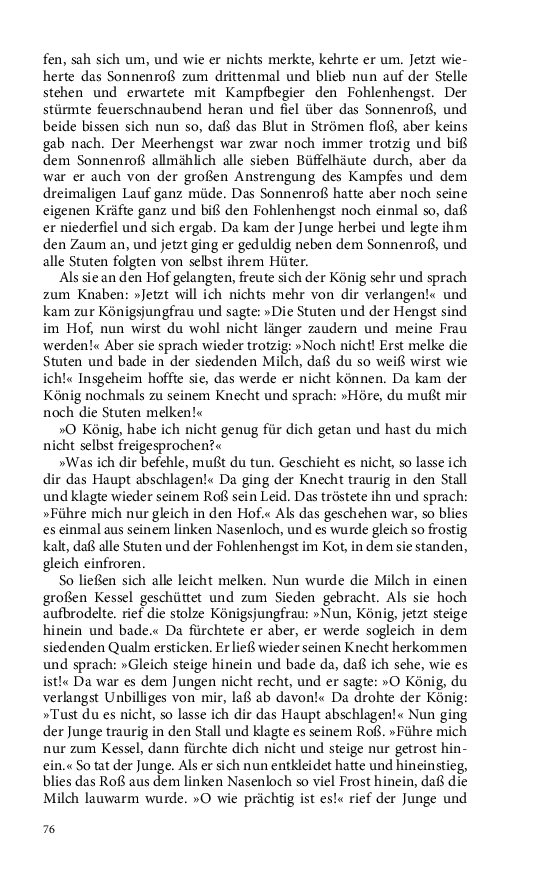 fen, sah sich um, und wie er nichts merkte, kehrte er um. Jetzt wieherte das Sonnenroß zum drittenmal und blieb nun auf der Stelle stehen und erwartete mit Kampfbegier den Fohlenhengst. Der stürmte feuerschnaubend heran und fiel über das Sonnenroß, und beide bissen sich nun so, daß das Blut in Strömen floß, aber keins gab nach. Der Meerhengst war zwar noch immer trotzig und biß dem Sonnenroß allmählich alle sieben Büffelhäute durch, aber da war er auch von der großen Anstrengung des Kampfes und dem dreimaligen Lauf ganz müde. Das Sonnenroß hatte aber noch seine eigenen Kräfte ganz und biß den Fohlenhengst noch einmal so, daß er niederfiel und sich ergab. Da kam der Junge herbei und legte ihm den Zaum an, und jetzt ging er geduldig neben dem Sonnenroß, und alle Stuten folgten von selbst ihrem Hüter.

Als sie an den Hof gelangten, freute sich der König sehr und sprach zum Knaben: »Jetzt will ich nichts mehr von dir verlangen!« und kam zur Königsjungfrau und sagte: »Die Stuten und der Hengst sind im Hof, nun wirst du wohl nicht länger zaudern und meine Frau werden!« Aber sie sprach wieder trotzig: »Noch nicht! Erst melke die Stuten und bade in der siedenden Milch, daß du so weiß wirst wie ich!« Insgeheim hoffte sie, das werde er nicht können. Da kam der König nochmals zu seinem Knecht und sprach: »Höre, du mußt mir noch die Stuten melken!«

»O König, habe ich nicht genug für dich getan und hast du mich nicht selbst freigesprochen?«

»Was ich dir befehle, mußt du tun. Geschieht es nicht, so lasse ich dir das Haupt abschlagen!« Da ging der Knecht traurig in den Stall und klagte wieder seinem Roß sein Leid. Das tröstete ihn und sprach: »Führe mich nur gleich in den Hof.« Als das geschehen war, so blies es einmal aus seinem linken Nasenloch, und es wurde gleich so frostig kalt, daß alle Stuten und der Fohlenhengst im Kot, in dem sie standen, gleich einfroren.

So ließen sich alle leicht melken. Nun wurde die Milch in einen großen Kessel geschüttet und zum Sieden gebracht. Als sie hoch aufbrodelte. rief die stolze Königsjungfrau: »Nun, König, jetzt steige hinein und bade.« Da fürchtete er aber, er werde sogleich in dem siedenden Qualm ersticken. Er ließ wieder seinen Knecht herkommen und sprach: »Gleich steige hinein und bade da, daß ich sehe, wie es ist!« Da war es dem Jungen nicht recht, und er sagte: »O König, du verlangst Unbilliges von mir, laß ab davon!« Da drohte der König: »Tust du es nicht, so lasse ich dir das Haupt abschlagen!« Nun ging der Junge traurig in den Stall und klagte es seinem Roß. »Führe mich nur zum Kessel, dann fürchte dich nicht und steige nur getrost hinein.« So tat der Junge. Als er sich nun entkleidet hatte und hineinstieg, blies das Roß aus dem linken Nasenloch so viel Frost hinein, daß die Milch lauwarm wurde. »O wie prächtig ist es!« rief der Junge und

76